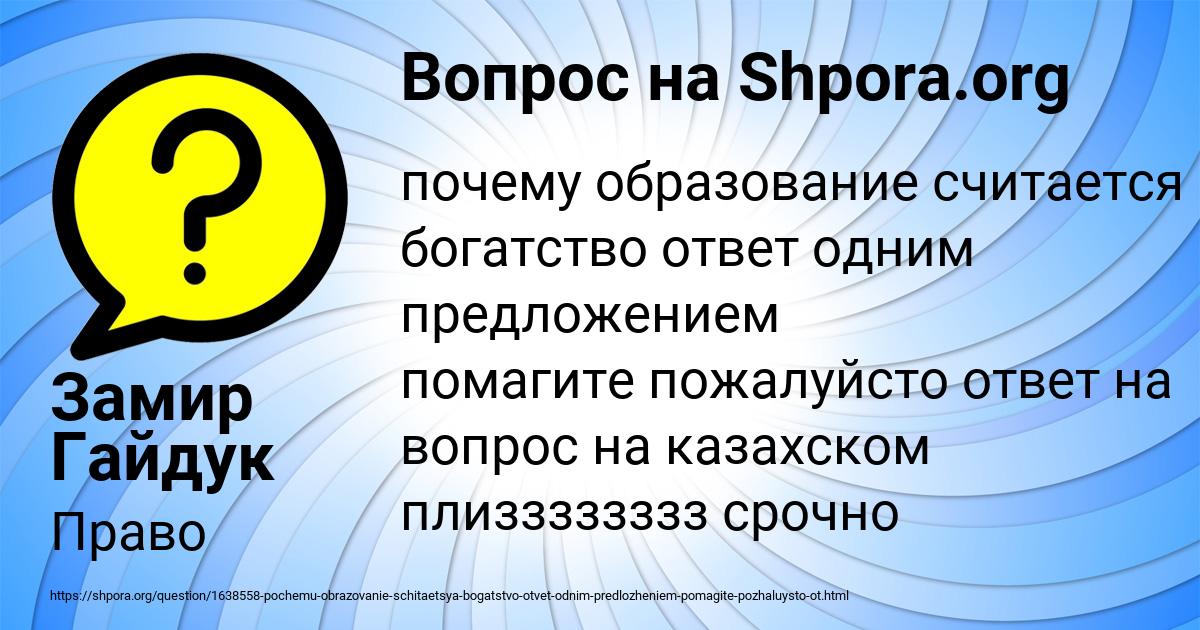 Вопрос на Shpora.org

почему образование считается богатство ответ одним предложением
помагите пожалуйсто ответ на вопрос на казахском плизззззззз срочно

Замир Гайдук

Право

https://shpora.org/question/1638558-pochemu-obrazovanie-schitaetsya-bogatstvo-otvet-odnim-predlozheniem-pomagite-pozhaluysto-ot.html